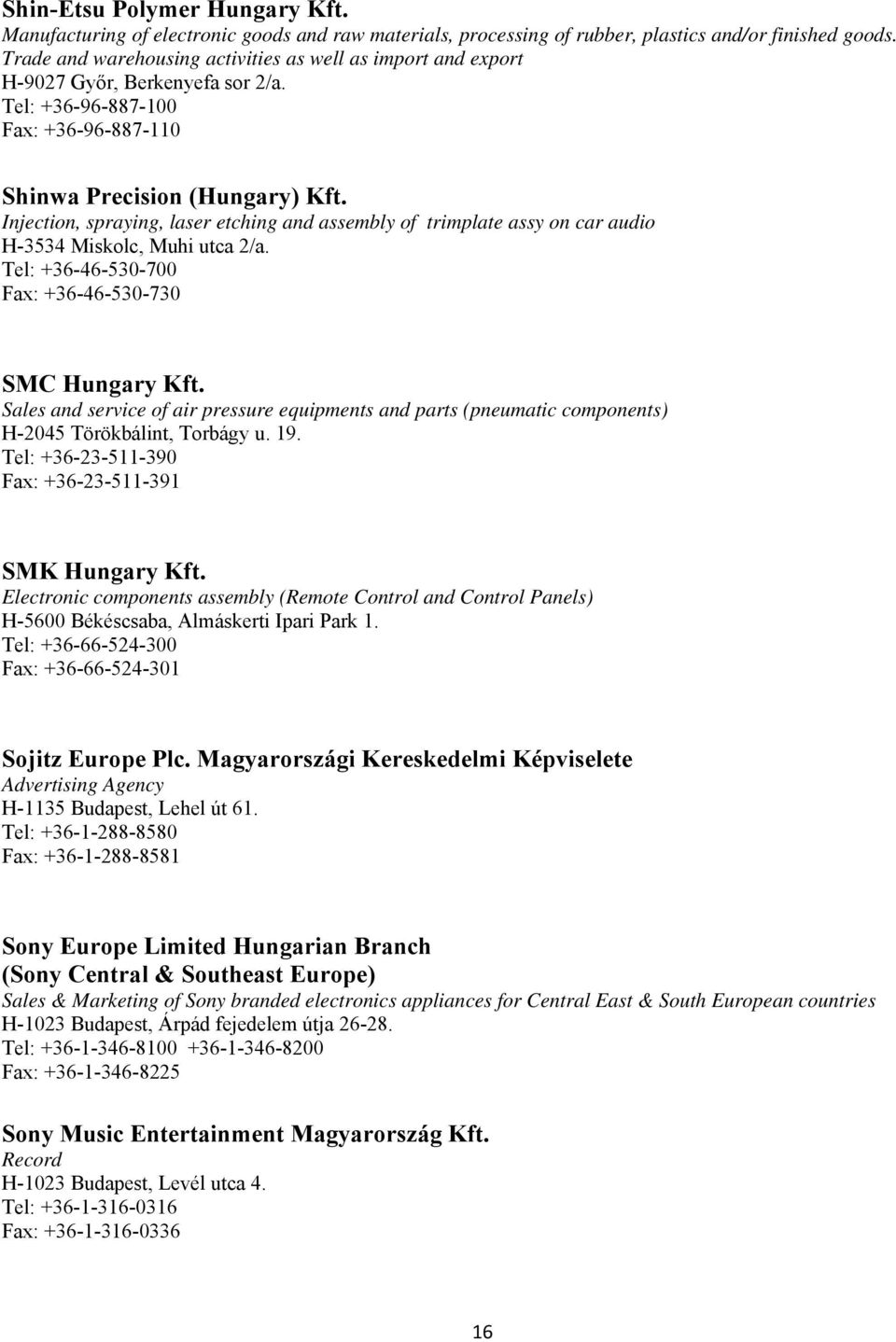 Shin-Etsu Polymer Hungary Kft.
Manufacturing of electronic goods and raw materials, processing of rubber, plastics and/or finished goods. Trade and warehousing activities as well as import and export
H-9027 Győr, Berkenyefa sor 2/a.
Tel: +36-96-887-100
Fax: +36-96-887-110

Shinwa Precision (Hungary) Kft.
Injection, spraying, laser etching and assembly of trimplate assy on car audio
H-3534 Miskolc, Muhi utca 2/a.
Tel: +36-46-530-700
Fax: +36-46-530-730

SMC Hungary Kft.
Sales and service of air pressure equipments and parts (pneumatic components)
H-2045 Törökbálint, Torbágy u. 19.
Tel: +36-23-511-390
Fax: +36-23-511-391

SMK Hungary Kft.
Electronic components assembly (Remote Control and Control Panels)
H-5600 Békéscsaba, Almáskerti Ipari Park 1.
Tel: +36-66-524-300
Fax: +36-66-524-301

Sojitz Europe Plc. Magyarországi Kereskedelmi Képviselete
Advertising Agency
H-1135 Budapest, Lehel út 61.
Tel: +36-1-288-8580
Fax: +36-1-288-8581

Sony Europe Limited Hungarian Branch
(Sony Central & Southeast Europe)
Sales & Marketing of Sony branded electronics appliances for Central East & South European countries
H-1023 Budapest, Árpád fejedelem útja 26-28.
Tel: +36-1-346-8100 +36-1-346-8200
Fax: +36-1-346-8225

Sony Music Entertainment Magyarország Kft.
Record
H-1023 Budapest, Levél utca 4.
Tel: +36-1-316-0316
Fax: +36-1-316-0336

16